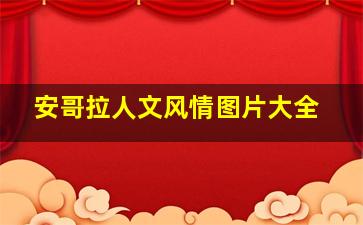 安哥拉人文风情图片大全